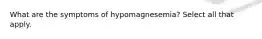 What are the symptoms of hypomagnesemia? Select all that apply.